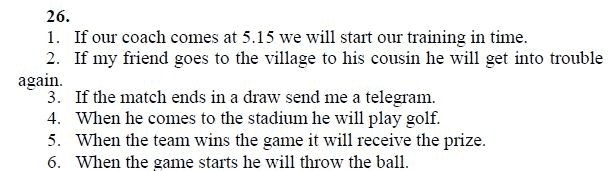 26.
1. If our coach comes at 5.15 we will start our training in time.
2. If my friend goes to the village to his cousin he will get into trouble again.
3. If the match ends in a draw send me a telegram.
4. When he comes to the stadium he will play golf.
5. When the team wins the game it will receive the prize.
6. When the game starts he will throw the ball.